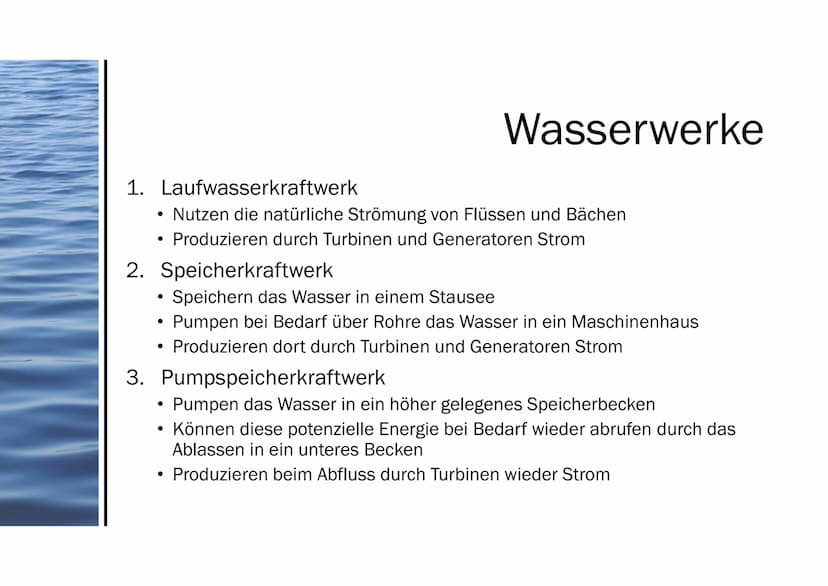 Wasserwerke

1. Laufwasserkraftwerk
• Nutzen die natürliche Strömung von Flüssen und Bächen
• Produzieren durch Turbinen und Generatoren Strom

2. Speicherkraftwerk
• Speichern das Wasser in einem Stausee
• Pumpen bei Bedarf über Rohre das Wasser in ein Maschinenhaus
• Produzieren dort durch Turbinen und Generatoren Strom

3. Pumpspeicherkraftwerk
• Pumpen das Wasser in ein höher gelegenes Speicherbecken
• Können diese potenzielle Energie bei Bedarf wieder abrufen durch das Ablassen in ein unteres Becken
• Produzieren beim Abfluss durch Turbinen wieder Strom